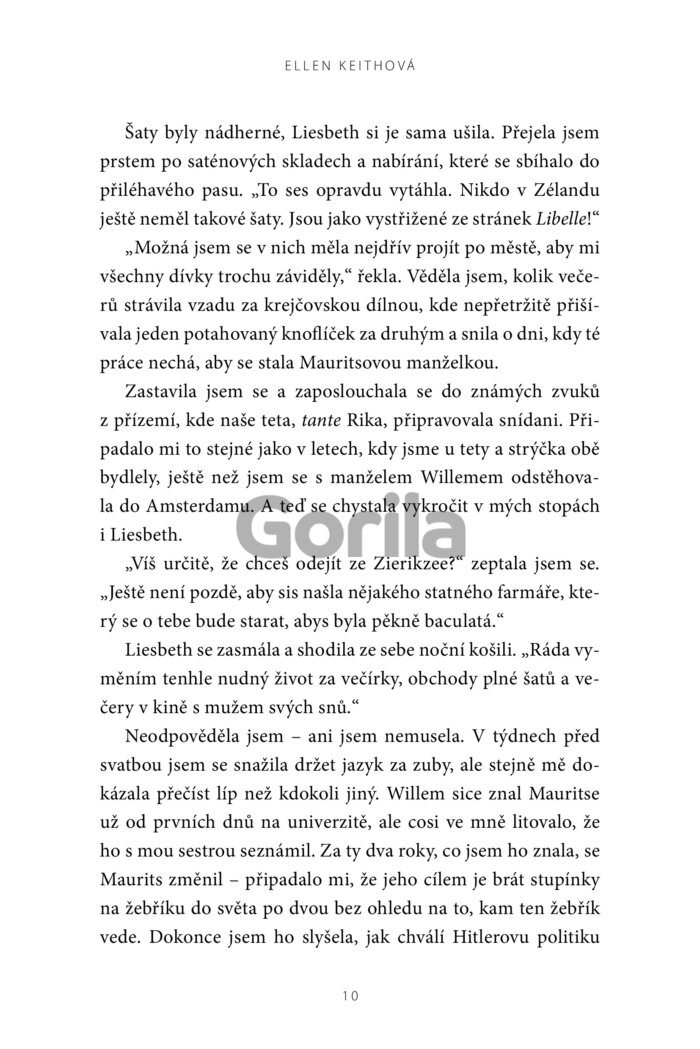 ELLEN KEITHOVÁ

Šaty byly nádherné, Liesbeth si je sama ušila. Přejela jsem prstem po saténových skladech a nabírání, které se sbíhalo do přiléhavého pasu. „To ses opravdu vytáhla. Nikdo v Zélandu ještě neměl takové šaty. Jsou jako vystřižené ze stránek Libelle!“

„Možná jsem se v nich měla nejdřív projít po městě, aby mi všechny dívky trochu záviděly,“ řekla. Věděla jsem, kolik večerů strávila vzadu za krejčovskou dílnou, kde nepřetržitě přišívala jeden potahovaný knoflíček za druhým a snila o dni, kdy té práce nechá, aby se stala Mauritsovou manželkou.

Zastavila jsem se a zaposlouchala se do známých zvuků z přízemí, kde naše teta, tante Rika, připravovala snídani. Připadalo mi to stejné jako v letech, kdy jsme u tety a strýčka obě bydlely, ještě než jsem se s manželem Willemem odstěhovala do Amsterdamu. A teď se chystala vykročit v mých stopách i Liesbeth.

„Víš určitě, že chceš odejít ze Zierikzee?“ zeptala jsem se. „Ještě není pozdě, aby sis našla nějakého statného farmáře, který se o tebe bude starat, abys byla pěkně baculatá.“

Liesbeth se zasmála a shodila ze sebe noční košili. „Ráda vyměním tenhle nudný život za večírky, obchody plné šatů a večery v kině s mužem svých snů.“

Neodpověděla jsem – ani jsem nemusela. V týdnech před svatbou jsem se snažila držet jazyk za zuby, ale stejně mě dokázala přečíst líp než kdokoli jiný. Willem sice znal Mauritse už od prvních dnů na univerzitě, ale cosi ve mně litovalo, že ho s mou sestrou seznámil. Za ty dva roky, co jsem ho znala, se Maurits změnil – připadalo mi, že jeho cílem je brát stupínky na žebříku do světa po dvou bez ohledu na to, kam ten žebřík vede. Dokonce jsem ho slyšela, jak chválí Hitlerovu politiku

10

Gorila